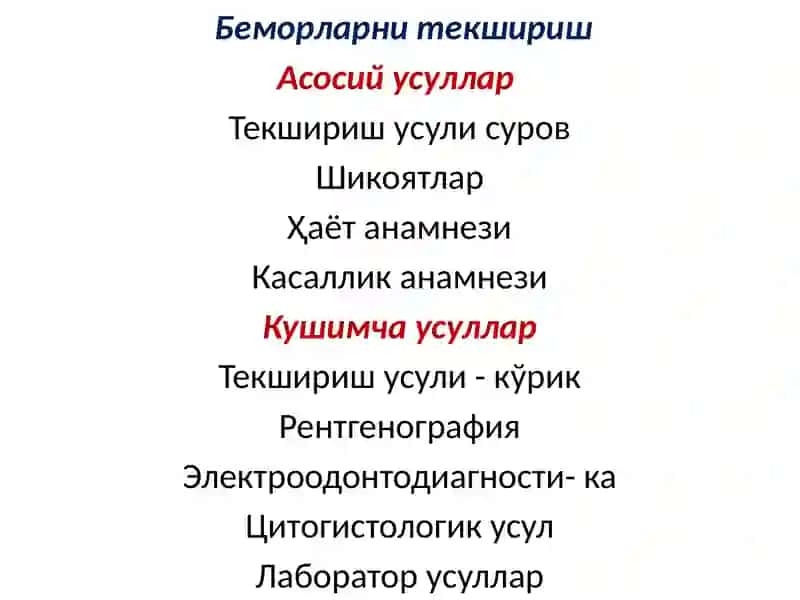 Беморларни текшириш
Асосий усуллар
Текшириш усули суров
Шикоятлар
Ҳаёт анамнези
Касаллик анамнези
Кушимча усуллар
Текшириш усули - кўрик
Рентгенография
Электроодонтодиагности- ка
Цитогистологик усул
Лаборатор усуллар